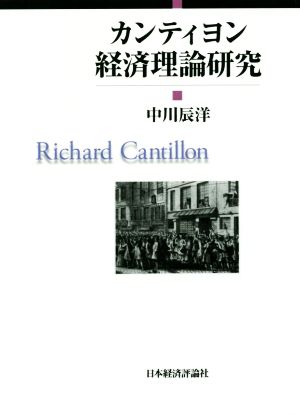 カンティヨン
経済理論研究

中川辰洋

Richard Cantillon

日本経済評論社